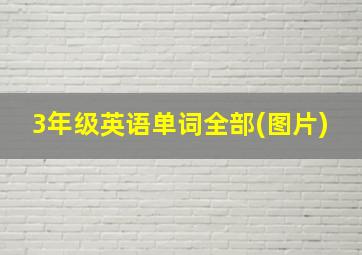 3年级英语单词全部(图片)